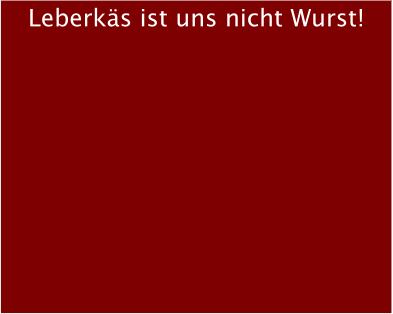 Leberkäs ist uns nicht Wurst!